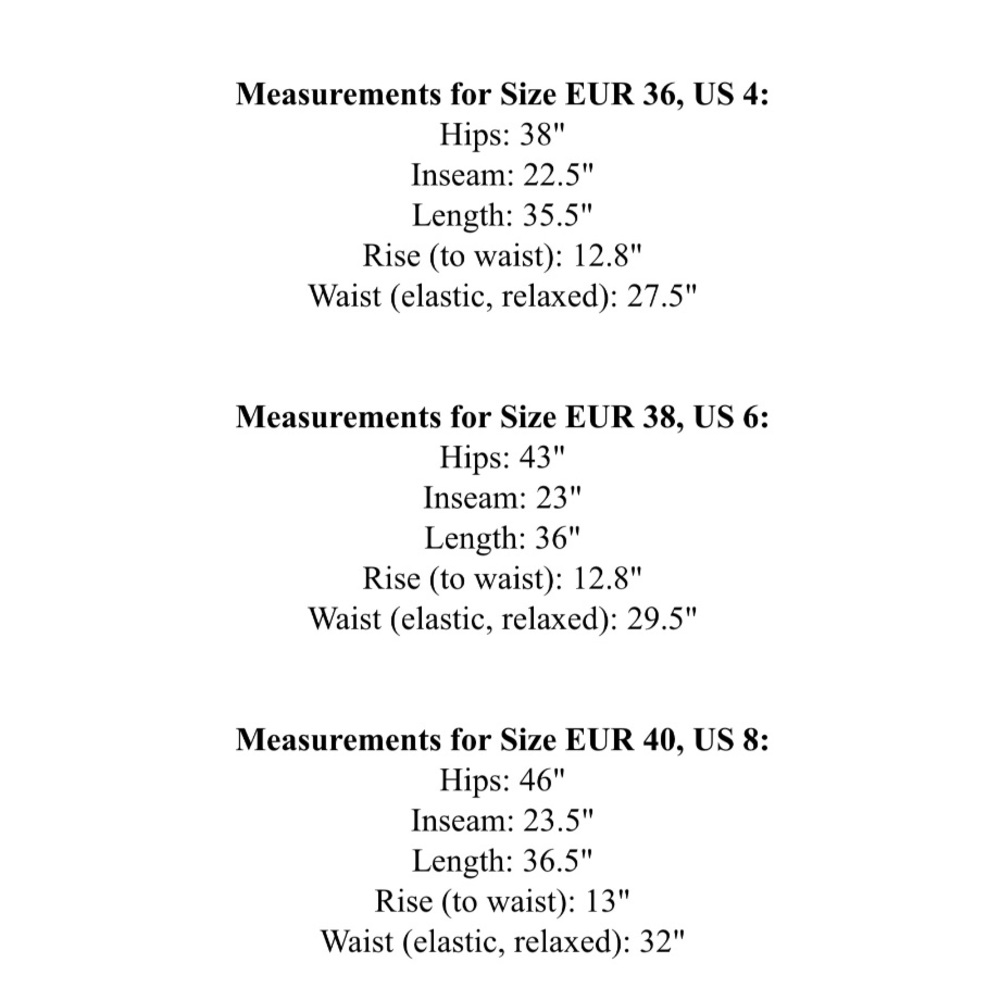 Measurements for Size EUR 36, US 4:
Hips: 38"
Inseam: 22.5"
Length: 35.5"
Rise (to waist): 12.8"
Waist (elastic, relaxed): 27.5"

Measurements for Size EUR 38, US 6:
Hips: 43"
Inseam: 23"
Length: 36"
Rise (to waist): 12.8"
Waist (elastic, relaxed): 29.5"

Measurements for Size EUR 40, US 8:
Hips: 46"
Inseam: 23.5"
Length: 36.5"
Rise (to waist): 13"
Waist (elastic, relaxed): 32"